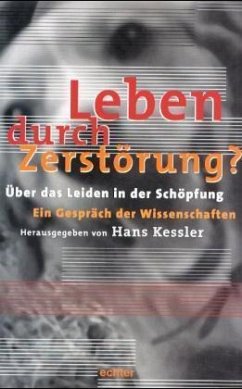 Leben durch Zerstörung?

Über das Leiden in der Schöpfung

Ein Gespräch der Wissenschaften

Herausgegeben von Hans Kessler

echter